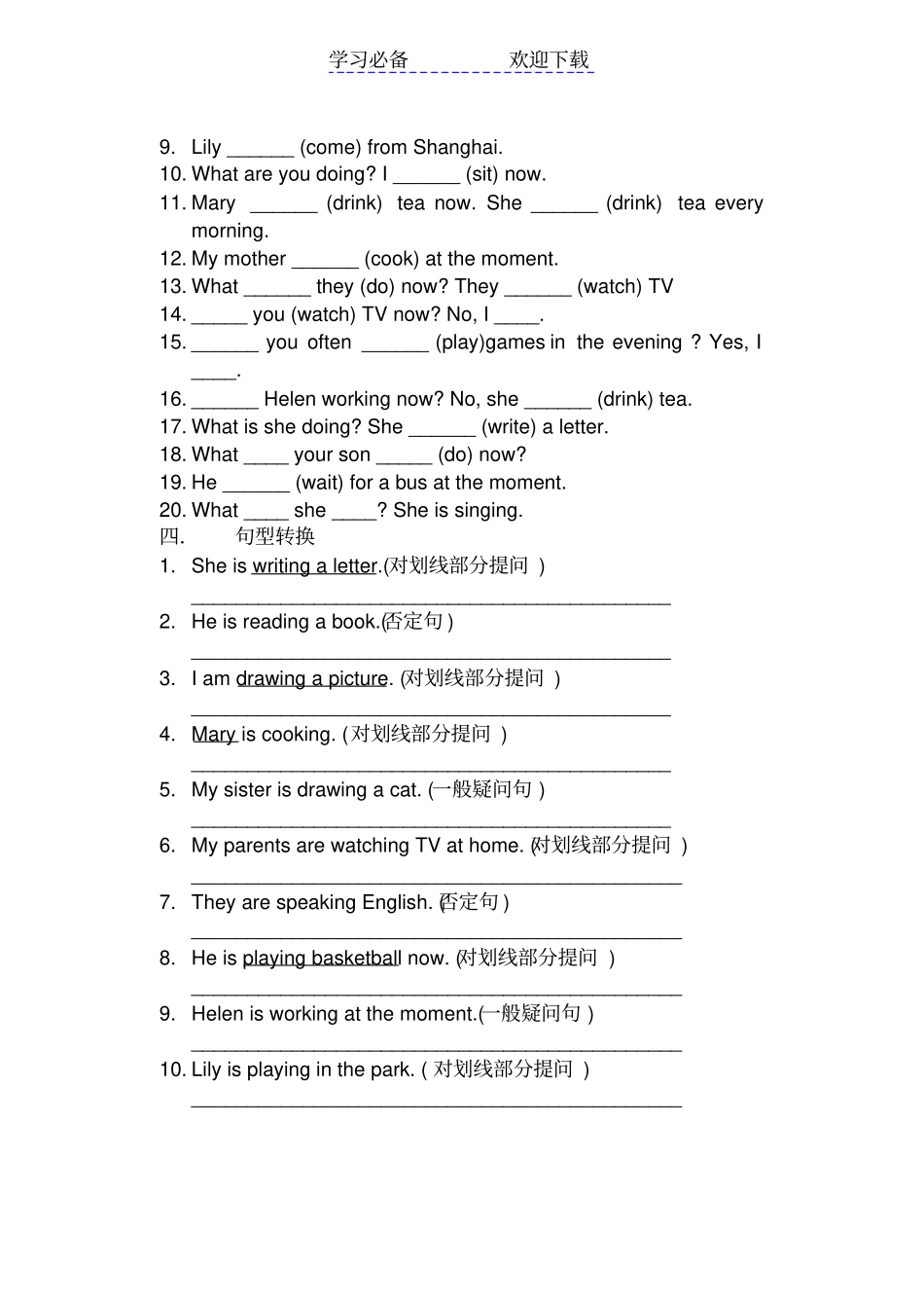 学习必备 欢迎下载

9. Lily ____ (come) from Shanghai.
10. What are you doing? I ____ (sit) now.
11. Mary ____ (drink) tea now. She ____ (drink) tea every morning.
12. My mother ____ (cook) at the moment.
13. What ____ they (do) now? They ____ (watch) TV
14. ____ you (watch) TV now? No, I ____.
15. ____ you often ____ (play)games in the evening ? Yes, I ____.
16. ____ Helen working now? No, she ____ (drink) tea.
17. What is she doing? She ____ (write) a letter.
18. What ____ your son ____ (do) now?
19. He ____ (wait) for a bus at the moment.
20. What ____ she ____? She is singing.
四. 句型转换
1. She is writing a letter.(对划线部分提问)
____
2. He is reading a book.(否定句)
____
3. I am drawing a picture. (对划线部分提问)
____
4. Mary is cooking. (对划线部分提问)
____
5. My sister is drawing a cat. (一般疑问句)
____
6. My parents are watching TV at home. (对划线部分提问)
____
7. They are speaking English. (否定句)
____
8. He is playing basketball now. (对划线部分提问)
____
9. Helen is working at the moment.(一般疑问句)
____
10. Lily is playing in the park. (对划线部分提问)
____